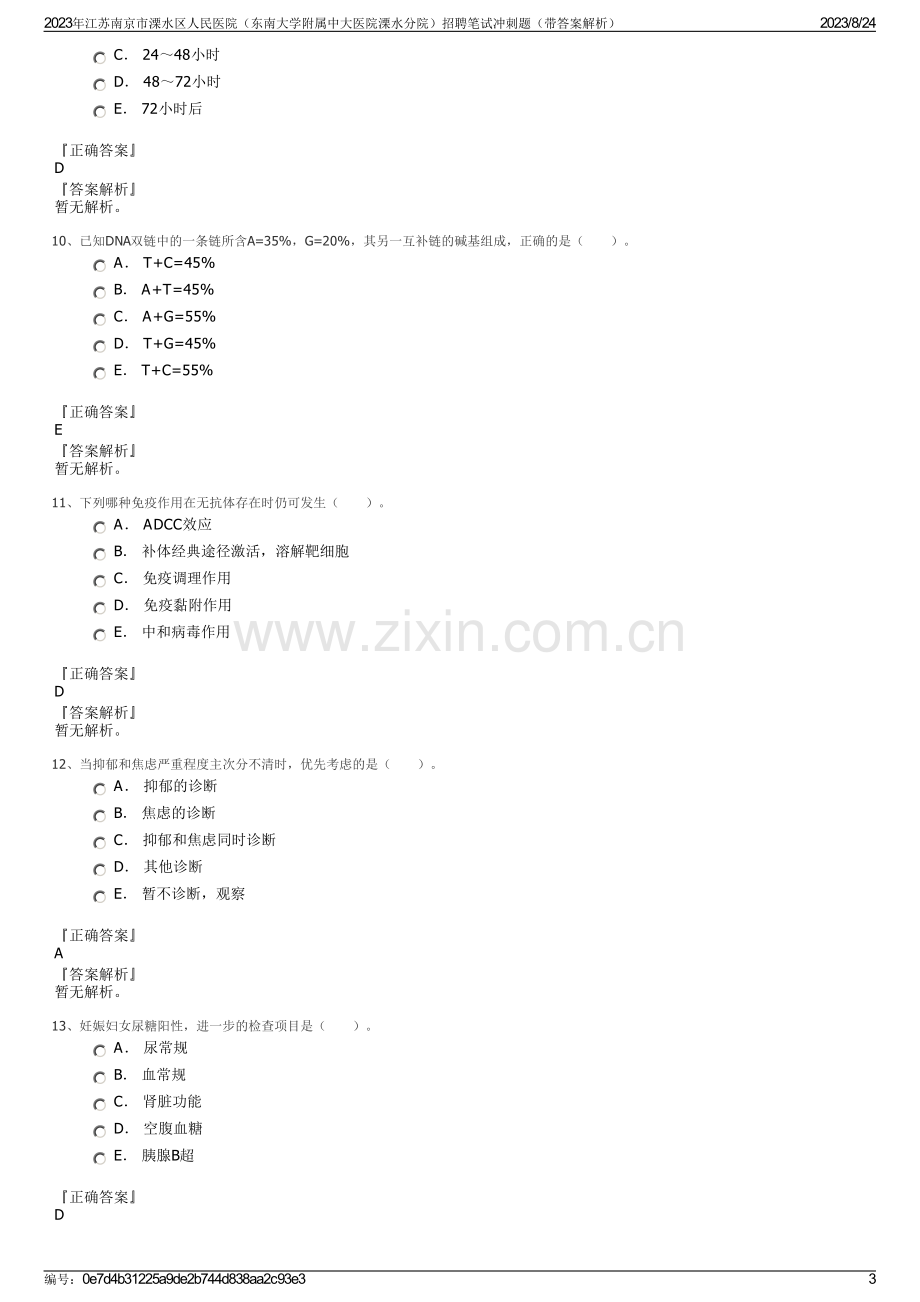 2023年江苏南京市溧水区人民医院（东南大学附属中大医院溧水分院）招聘笔试冲刺题（带答案解析） 2023/8/24

C. 24～48小时
D. 48～72小时
E. 72小时后

『正确答案』
D
『答案解析』
暂无解析。

10、已知DNA双链中的一条链所含A=35%，G=20%，其另一互补链的碱基组成，正确的是（ ）。
A. T+C=45%
B. A+T=45%
C. A+G=55%
D. T+G=45%
E. T+C=55%

『正确答案』
E
『答案解析』
暂无解析。

11、下列哪种免疫作用在无抗体存在时仍可发生（ ）。
A. ADCC效应
B. 补体经典途径激活，溶解靶细胞
C. 免疫调理作用
D. 免疫黏附作用
E. 中和病毒作用

『正确答案』
D
『答案解析』
暂无解析。

12、当抑郁和焦虑严重程度主次分不清时，优先考虑的是（ ）。
A. 抑郁的诊断
B. 焦虑的诊断
C. 抑郁和焦虑同时诊断
D. 其他诊断
E. 暂不诊断，观察

『正确答案』
A
『答案解析』
暂无解析。

13、妊娠妇女尿糖阳性，进一步的检查项目是（ ）。
A. 尿常规
B. 血常规
C. 肾脏功能
D. 空腹血糖
E. 胰腺B超

『正确答案』
D

编号：0e7d4b31225a9de2b744d838aa2c93e3 3

www.zixin.com.cn